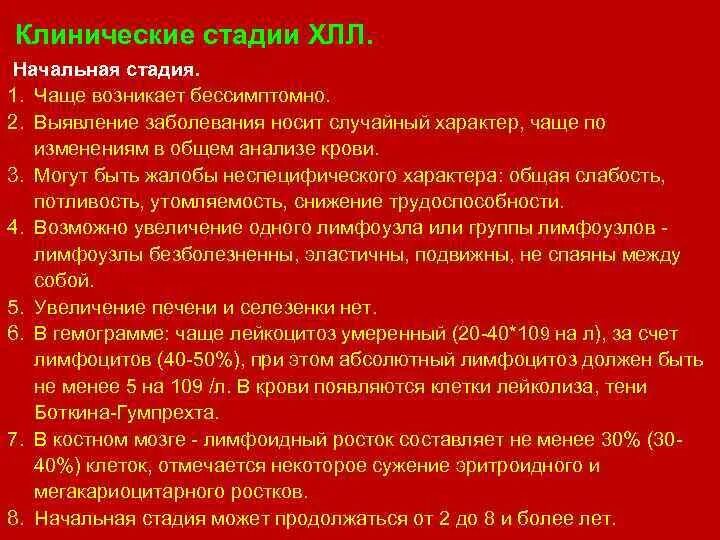 Клинические стадии ХЛЛ.

Начальная стадия.

1. Чаще возникает бессимптомно.
2. Выявление заболевания носит случайный характер, чаще по изменениям в общем анализе крови.
3. Могут быть жалобы неспецифического характера: общая слабость, потливость, утомляемость, снижение трудоспособности.
4. Возможно увеличение одного лимфоузла или группы лимфоузлов - лимфоузлы безболезненны, эластичны, подвижны, не спаяны между собой.
5. Увеличение печени и селезенки нет.
6. В гемограмме: чаще лейкоцитоз умеренный (20-40*109 на л), за счет лимфоцитов (40-50%), при этом абсолютный лимфоцитоз должен быть не менее 5 на 109 /л. В крови появляются клетки лейколиза, тени Боткина-Гумпрехта.
7. В костном мозге - лимфоидный росток составляет не менее 30% (30-40%) клеток, отмечается некоторое сужение эритроидного и мегакариоцитарного ростков.
8. Начальная стадия может продолжаться от 2 до 8 и более лет.